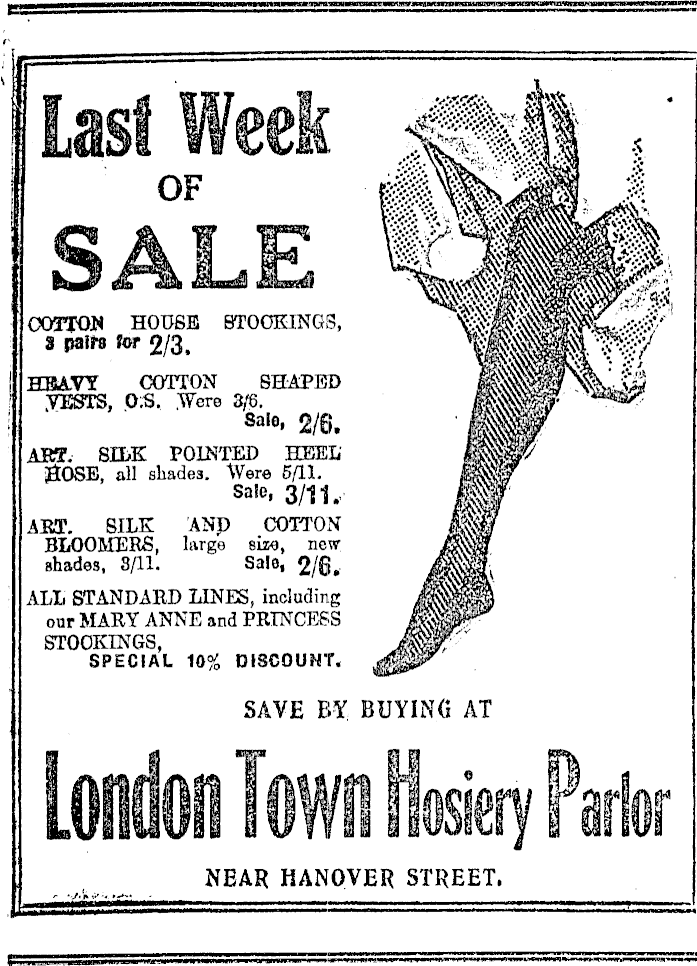 Last Week
OF
SALE

COTTON HOUSE STOCKINGS, 3 pairs for 2/3.

HEAVY COTTON SHAPED VESTS, O.S. Were 3/6. Sale, 2/6.

ART. SILK POINTED HEEL HOSE, all shades. Were 5/11. Sale, 3/11.

ART. SILK AND COTTON BLOOMERS, large size, new shades, 3/11. Sale, 2/6.

ALL STANDARD LINES, including our MARY ANNE and PRINCESS STOCKINGS, SPECIAL 10% DISCOUNT.

SAVE BY BUYING AT

London Town Hosiery Parlor

NEAR HANOVER STREET.